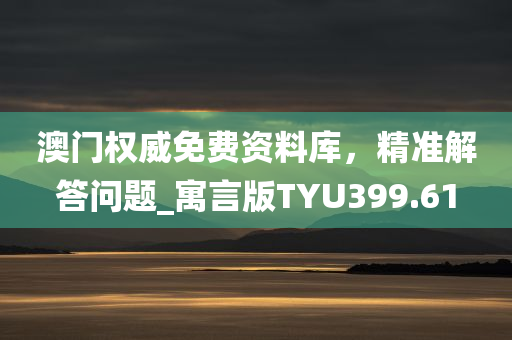 澳门权威免费资料库，精准解答问题_寓言版TYU399.61